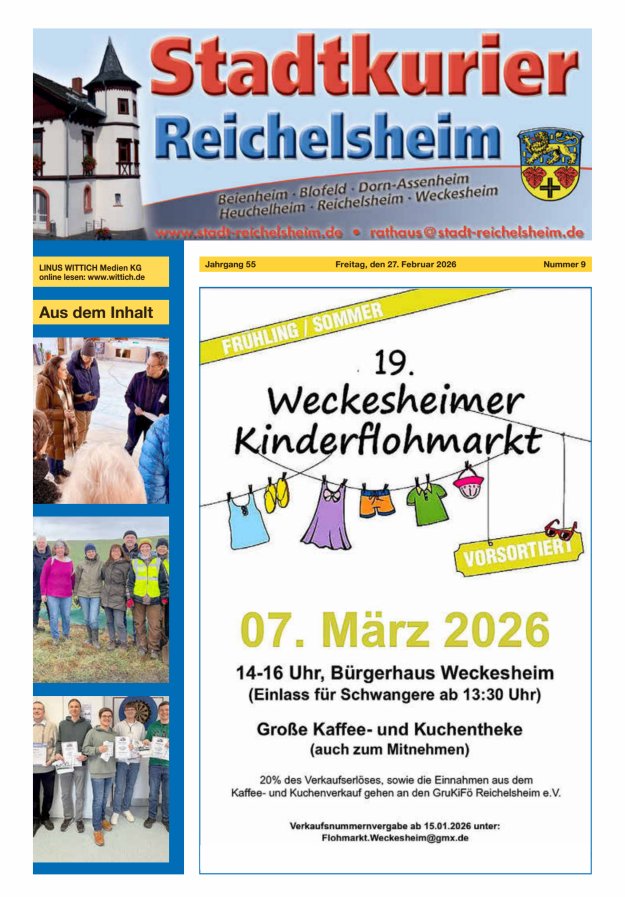 Stadtkurier
Reichelsheim

Beienheim · Blofeld · Dorn-Assenheim
Heuchelheim · Reichelsheim · Weckesheim

www.stadt-reichelsheim.de • rathaus@stadt-reichelsheim.de

LINUS WITTICH Medien KG
online lesen: www.wittich.de

Aus dem Inhalt

Jahrgang 55 Freitag, den 27. Februar 2026 Nummer 9

FRÜHLING / SOMMER

19.
Weckesheimer
Kinderflohmarkt

VORSORTIERT

07. März 2026

14-16 Uhr, Bürgerhaus Weckesheim
(Einlass für Schwangere ab 13:30 Uhr)

Große Kaffee- und Kuchentheke
(auch zum Mitnehmen)

20% des Verkaufserlöses, sowie die Einnahmen aus dem Kaffee- und Kuchenverkauf gehen an den GruKiFö Reichelsheim e.V.

Verkaufsnummernvergabe ab 15.01.2026 unter:
Flohmarkt.Weckesheim@gmx.de